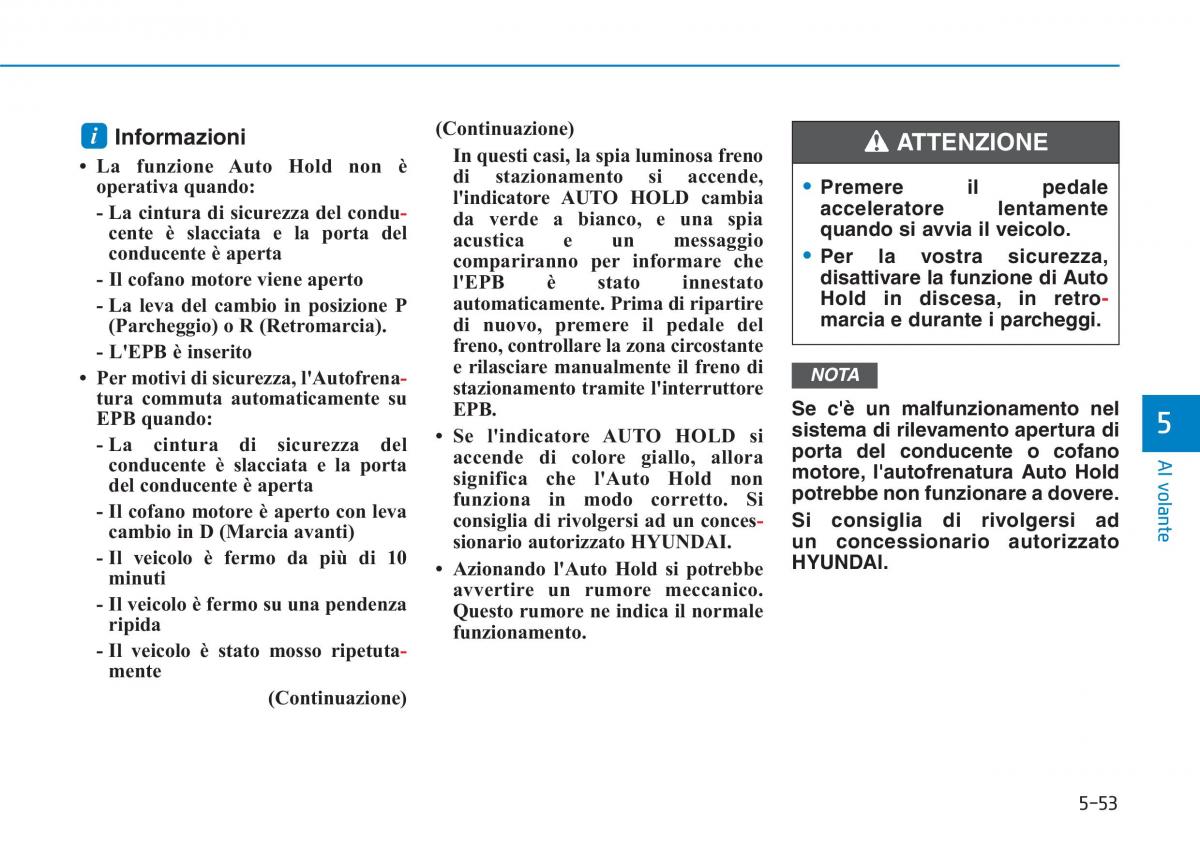 i Informazioni

• La funzione Auto Hold non è operativa quando:

- La cintura di sicurezza del conducente è slacciata e la porta del conducente è aperta

- Il cofano motore viene aperto

- La leva del cambio in posizione P (Parcheggio) o R (Retromarcia).

- L'EPB è inserito

• Per motivi di sicurezza, l'Autofrenatura commuta automaticamente su EPB quando:

- La cintura di sicurezza del conducente è slacciata e la porta del conducente è aperta

- Il cofano motore è aperto con leva cambio in D (Marcia avanti)

- Il veicolo è fermo da più di 10 minuti

- Il veicolo è fermo su una pendenza ripida

- Il veicolo è stato mosso ripetutamente

(Continuazione)

(Continuazione)

In questi casi, la spia luminosa freno di stazionamento si accende, l'indicatore AUTO HOLD cambia da verde a bianco, e una spia acustica e un messaggio compariranno per informare che l'EPB è stato innestato automaticamente. Prima di ripartire di nuovo, premere il pedale del freno, controllare la zona circostante e rilasciare manualmente il freno di stazionamento tramite l'interruttore EPB.

• Se l'indicatore AUTO HOLD si accende di colore giallo, allora significa che l'Auto Hold non funziona in modo corretto. Si consiglia di rivolgersi ad un concessionario autorizzato HYUNDAI.

• Azionando l'Auto Hold si potrebbe avvertire un rumore meccanico. Questo rumore ne indica il normale funzionamento.

ATTENZIONE

• Premere il pedale acceleratore lentamente quando si avvia il veicolo.

• Per la vostra sicurezza, disattivare la funzione di Auto Hold in discesa, in retromarcia e durante i parcheggi.

NOTA

Se c'è un malfunzionamento nel sistema di rilevamento apertura di porta del conducente o cofano motore, l'autofrenatura Auto Hold potrebbe non funzionare a dovere.

Si consiglia di rivolgersi ad un concessionario autorizzato HYUNDAI.

5

Al volante

5-53